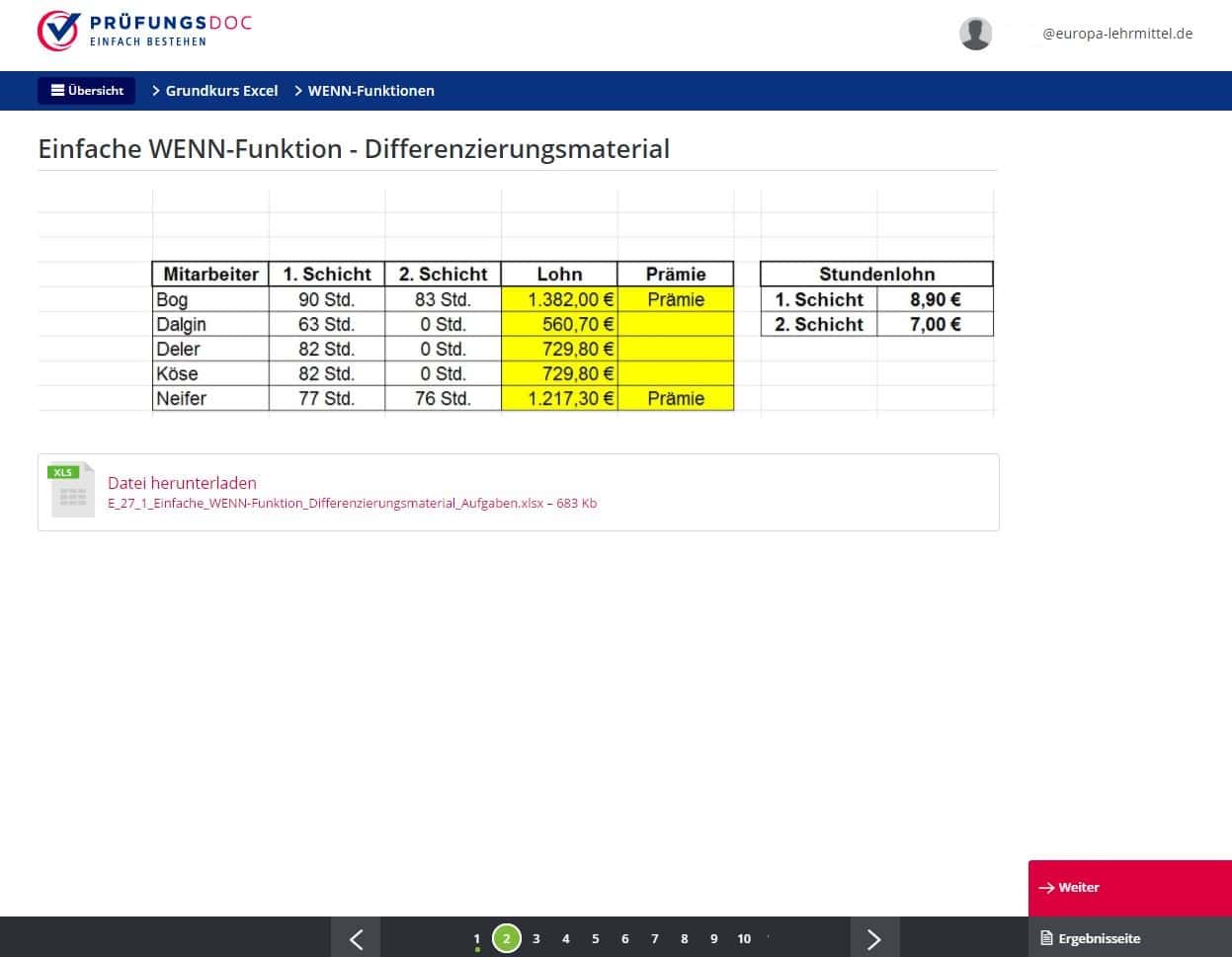 PRÜFUNGSDOC
EINFACH BESTEHEN

@europa-lehrmittel.de

Übersicht > Grundkurs Excel > WENN-Funktionen

Einfache WENN-Funktion - Differenzierungsmaterial

| Mitarbeiter | 1. Schicht | 2. Schicht | Lohn | Prämie |
|---|---|---|---|---|
| Bog | 90 Std. | 83 Std. | 1.382,00 € | Prämie |
| Dalgin | 63 Std. | 0 Std. | 560,70 € | |
| Deler | 82 Std. | 0 Std. | 729,80 € | |
| Köse | 82 Std. | 0 Std. | 729,80 € | |
| Neifer | 77 Std. | 76 Std. | 1.217,30 € | Prämie |

| Stundenlohn | |
|---|---|
| 1. Schicht | 8,90 € |
| 2. Schicht | 7,00 € |

XLS
Datei herunterladen
E_27_1_Einfache_WENN-Funktion_Differenzierungsmaterial_Aufgaben.xlsx – 683 Kb

→ Weiter

1 2 3 4 5 6 7 8 9 10

Ergebnisseite